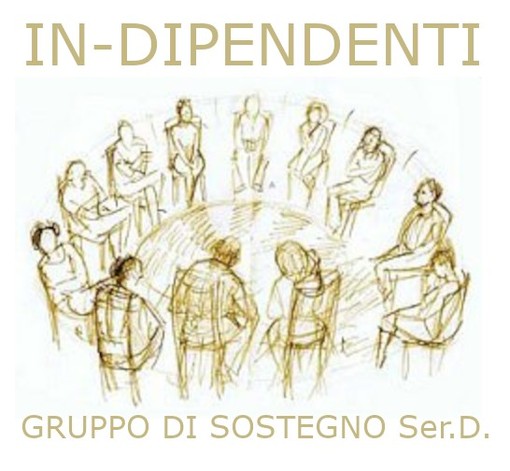 IN-DIPENDENTI

GRUPPO DI SOSTEGNO Ser.D.